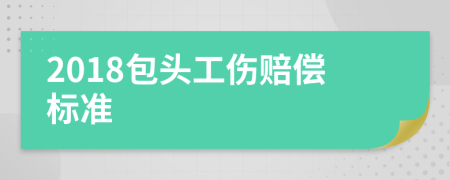 2018包头工伤赔偿标准